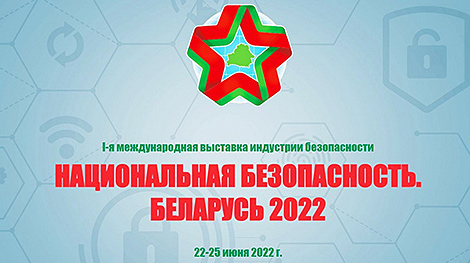 I-я международная выставка индустрии безопасности

НАЦИОНАЛЬНАЯ БЕЗОПАСНОСТЬ.
БЕЛАРУСЬ 2022

22-25 июня 2022 г.